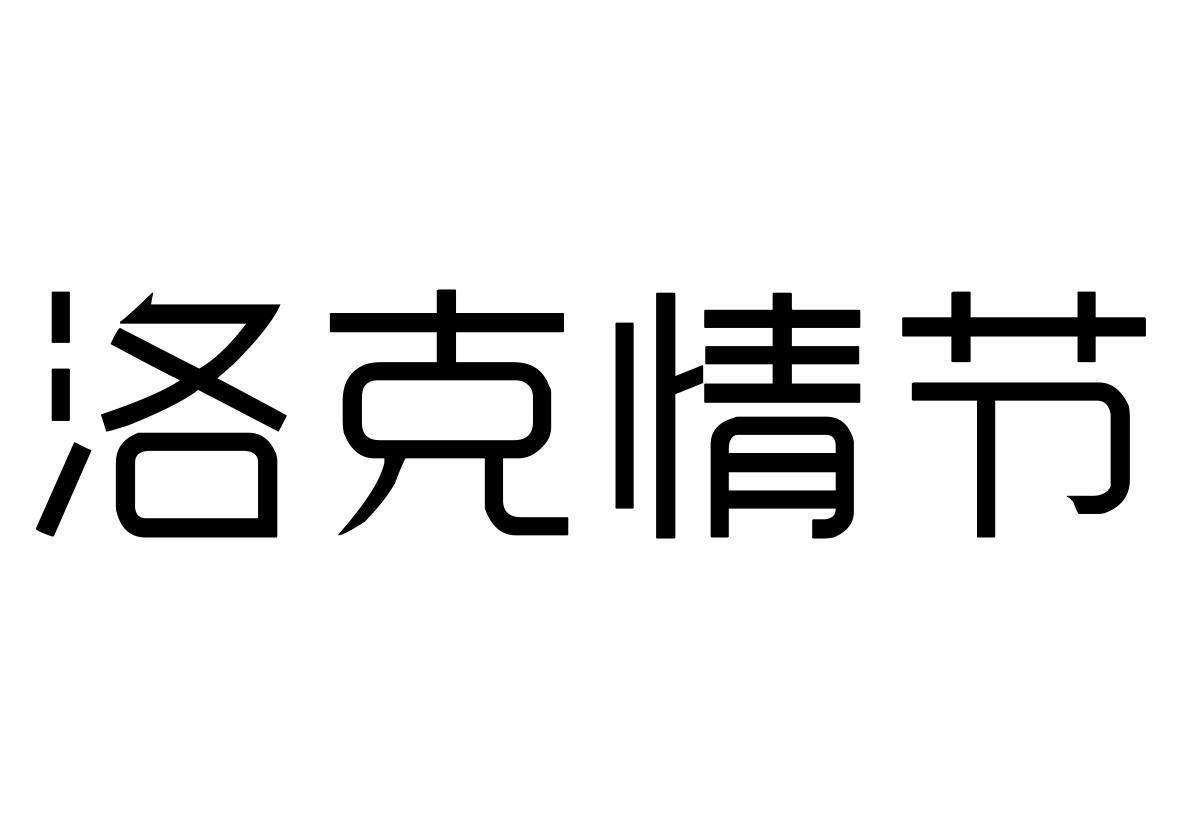 洛克情节